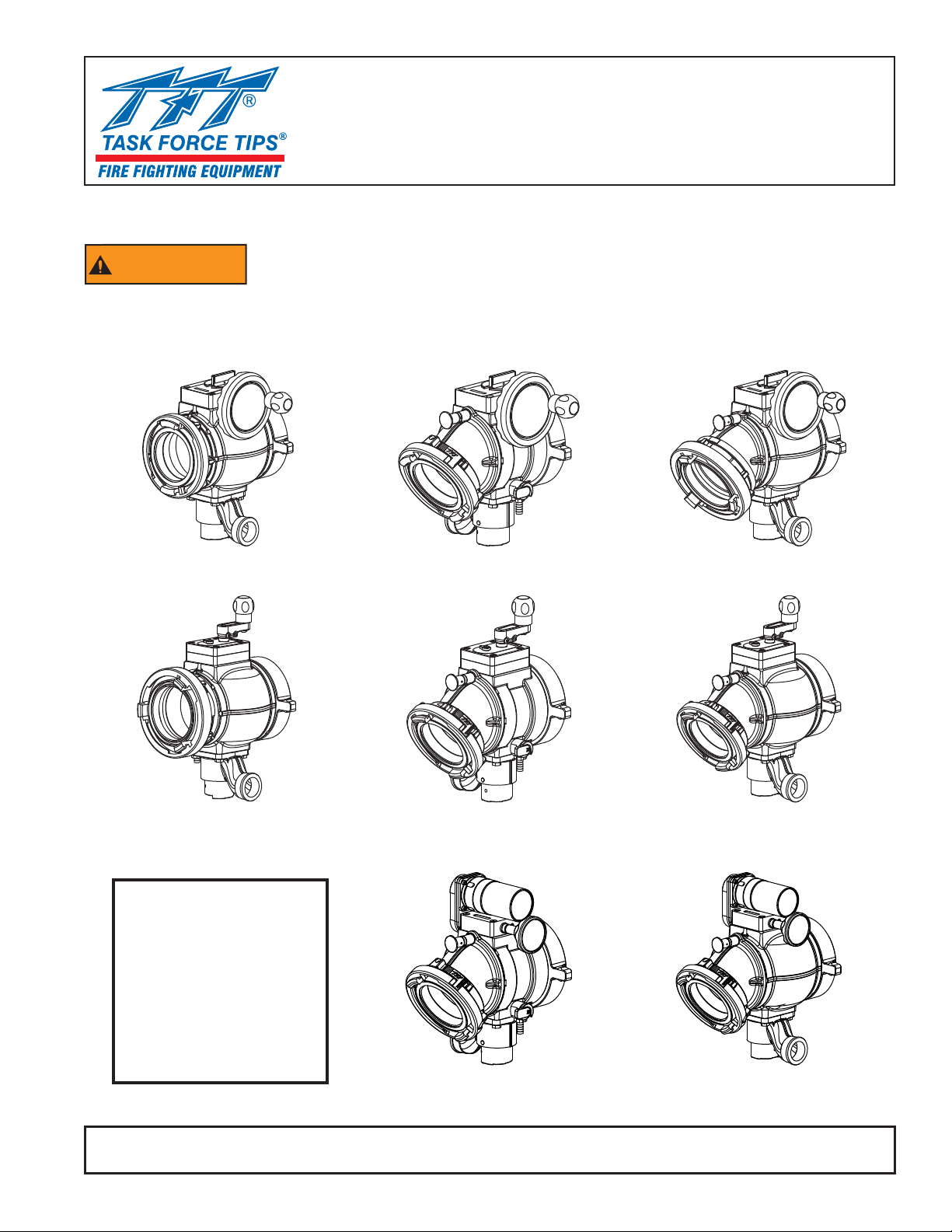 TFT®
TASK FORCE TIPS®
FIRE FIGHTING EQUIPMENT